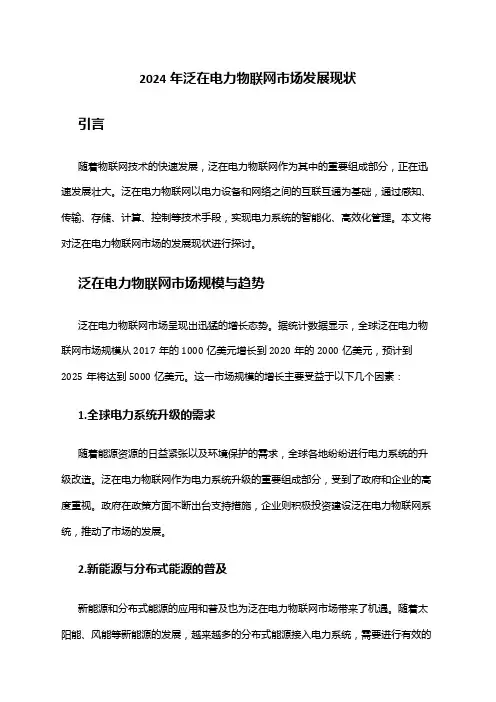 2024 年泛在电力物联网市场发展现状

引言

随着物联网技术的快速发展，泛在电力物联网作为其中的重要组成部分，正在迅速发展壮大。泛在电力物联网以电力设备和网络之间的互联互通为基础，通过感知、传输、存储、计算、控制等技术手段，实现电力系统的智能化、高效化管理。本文将对泛在电力物联网市场的发展现状进行探讨。

泛在电力物联网市场规模与趋势

泛在电力物联网市场呈现出迅猛的增长态势。据统计数据显示，全球泛在电力物联网市场规模从 2017 年的 1000 亿美元增长到 2020 年的 2000 亿美元，预计到 2025 年将达到 5000 亿美元。这一市场规模的增长主要受益于以下几个因素：

1.全球电力系统升级的需求

随着能源资源的日益紧张以及环境保护的需求，全球各地纷纷进行电力系统的升级改造。泛在电力物联网作为电力系统升级的重要组成部分，受到了政府和企业的高度重视。政府在政策方面不断出台支持措施，企业则积极投资建设泛在电力物联网系统，推动了市场的发展。

2.新能源与分布式能源的普及

新能源和分布式能源的应用和普及也为泛在电力物联网市场带来了机遇。随着太阳能、风能等新能源的发展，越来越多的分布式能源接入电力系统，需要进行有效的